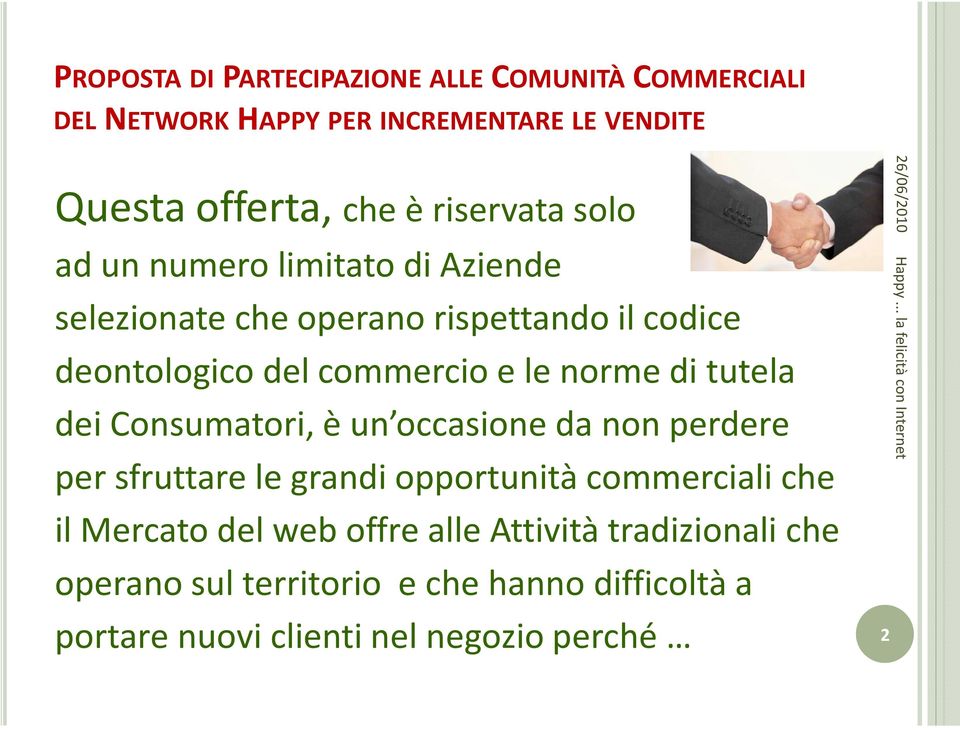 PROPOSTA DI PARTECIPAZIONE ALLE COMUNITÀ COMMERCIALI DEL NETWORK HAPPY PER INCREMENTARE LE VENDITE

Questa offerta, che è riservata solo ad un numero limitato di Aziende selezionate che operano rispettando il codice deontologico del commercio e le norme di tutela dei Consumatori, è un'occasione da non perdere per sfruttare le grandi opportunità commerciali che il Mercato del web offre alle Attività tradizionali che operano sul territorio e che hanno difficoltà a portare nuovi clienti nel negozio perché …

26/06/2010

Happy … la felicità con Internet

2